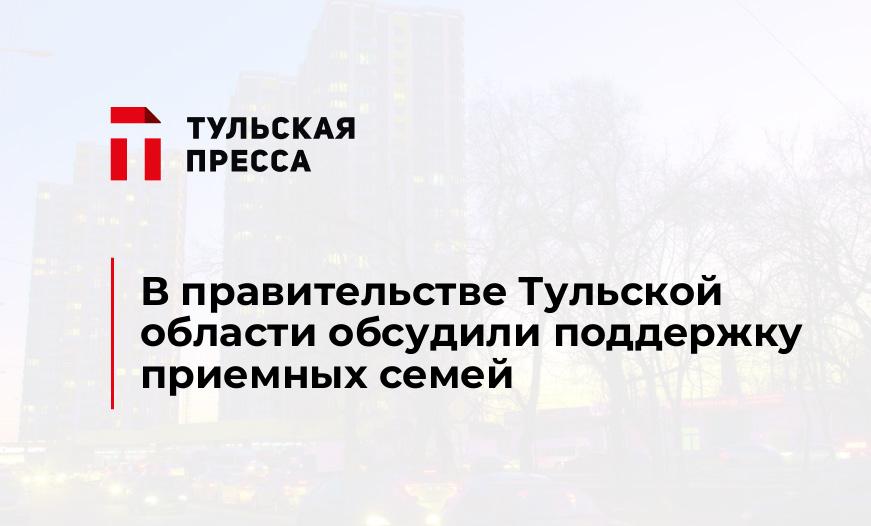 ТУЛЬСКАЯ
ПРЕССА

В правительстве Тульской области обсудили поддержку приемных семей